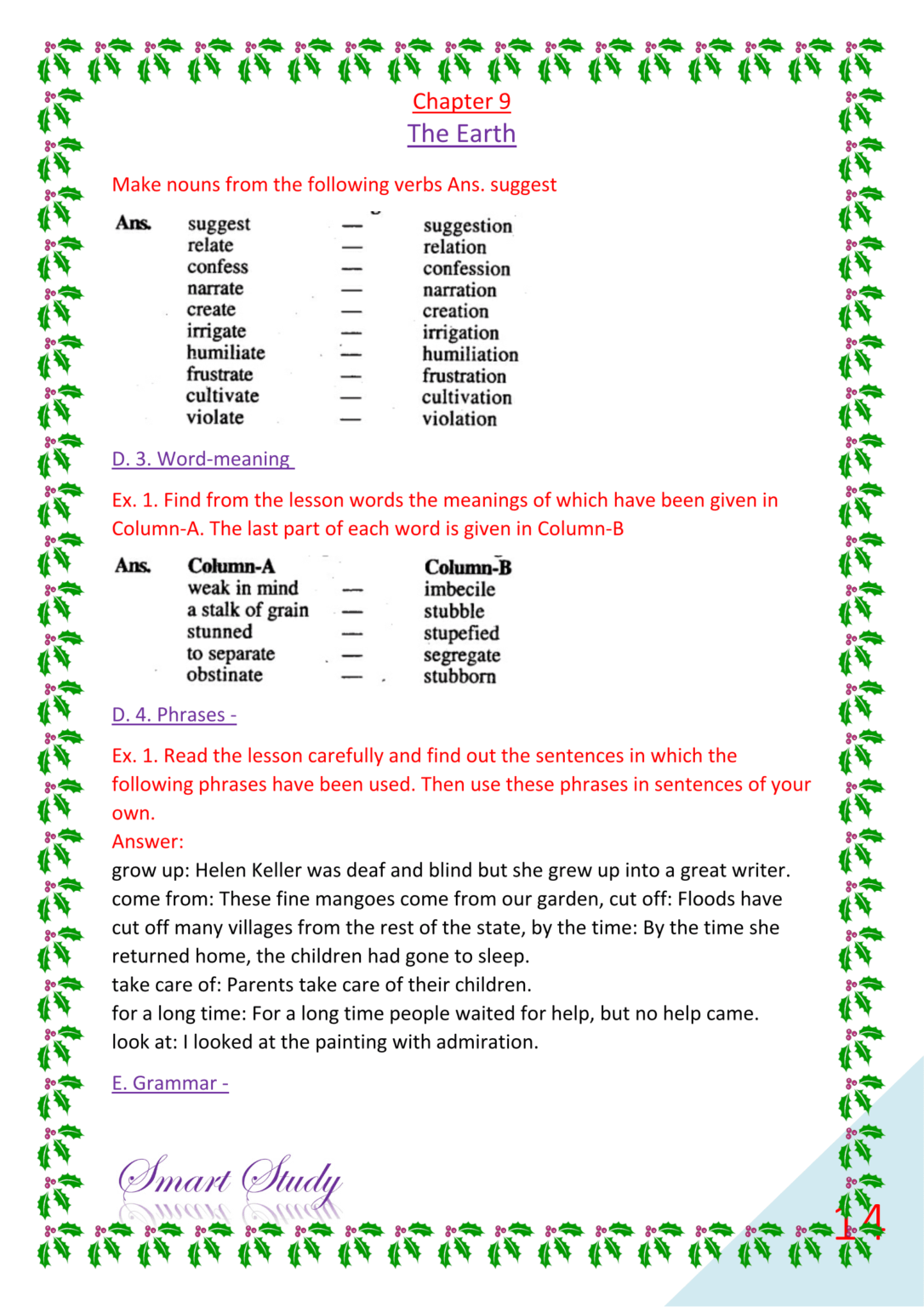 Chapter 9
The Earth

Make nouns from the following verbs Ans. suggest

Ans. suggest — suggestion
relate — relation
confess — confession
narrate — narration
create — creation
irrigate — irrigation
humiliate — humiliation
frustrate — frustration
cultivate — cultivation
violate — violation

D. 3. Word-meaning

Ex. 1. Find from the lesson words the meanings of which have been given in Column-A. The last part of each word is given in Column-B

Ans. Column-A Column-B
weak in mind — imbecile
a stalk of grain — stubble
stunned — stupefied
to separate — segregate
obstinate — stubborn

D. 4. Phrases -

Ex. 1. Read the lesson carefully and find out the sentences in which the following phrases have been used. Then use these phrases in sentences of your own.

Answer:
grow up: Helen Keller was deaf and blind but she grew up into a great writer. come from: These fine mangoes come from our garden, cut off: Floods have cut off many villages from the rest of the state, by the time: By the time she returned home, the children had gone to sleep.
take care of: Parents take care of their children.
for a long time: For a long time people waited for help, but no help came.
look at: I looked at the painting with admiration.

E. Grammar -

Smart Study

14